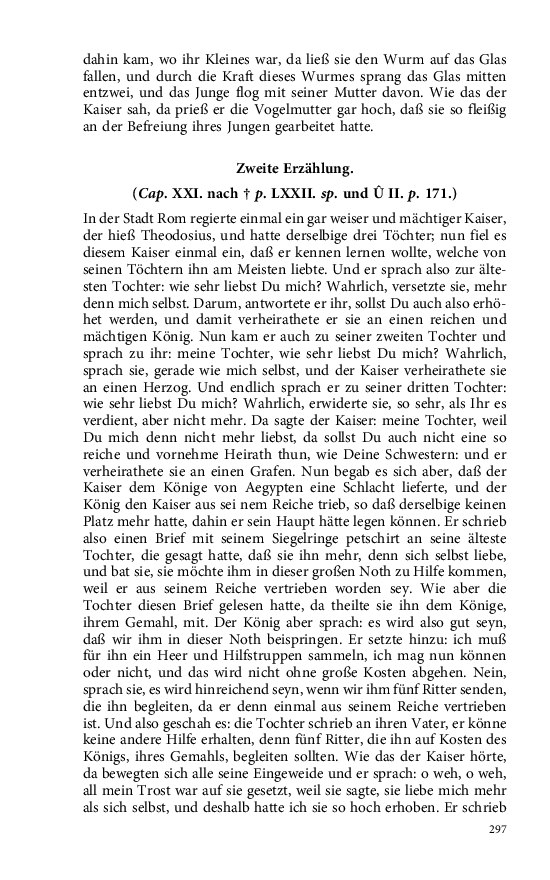 dahin kam, wo ihr Kleines war, da ließ sie den Wurm auf das Glas fallen, und durch die Kraft dieses Wurmes sprang das Glas mitten entzwei, und das Junge flog mit seiner Mutter davon. Wie das der Kaiser sah, da prieß er die Vogelmutter gar hoch, daß sie so fleißig an der Befreiung ihres Jungen gearbeitet hatte.

Zweite Erzählung.

(Cap. XXI. nach † p. LXXII. sp. und Û II. p. 171.)

In der Stadt Rom regierte einmal ein gar weiser und mächtiger Kaiser, der hieß Theodosius, und hatte derselbige drei Töchter; nun fiel es diesem Kaiser einmal ein, daß er kennen lernen wollte, welche von seinen Töchtern ihn am Meisten liebte. Und er sprach also zur ältesten Tochter: wie sehr liebst Du mich? Wahrlich, versetzte sie, mehr denn mich selbst. Darum, antwortete er ihr, sollst Du auch also erhöhet werden, und damit verheirathete er sie an einen reichen und mächtigen König. Nun kam er auch zu seiner zweiten Tochter und sprach zu ihr: meine Tochter, wie sehr liebst Du mich? Wahrlich, sprach sie, gerade wie mich selbst, und der Kaiser verheirathete sie an einen Herzog. Und endlich sprach er zu seiner dritten Tochter: wie sehr liebst Du mich? Wahrlich, erwiderte sie, so sehr, als Ihr es verdient, aber nicht mehr. Da sagte der Kaiser: meine Tochter, weil Du mich denn nicht mehr liebst, da sollst Du auch nicht eine so reiche und vornehme Heirath thun, wie Deine Schwestern: und er verheirathete sie an einen Grafen. Nun begab es sich aber, daß der Kaiser dem Könige von Aegypten eine Schlacht lieferte, und der König den Kaiser aus sei nem Reiche trieb, so daß derselbige keinen Platz mehr hatte, dahin er sein Haupt hätte legen können. Er schrieb also einen Brief mit seinem Siegelringe petschirt an seine älteste Tochter, die gesagt hatte, daß sie ihn mehr, denn sich selbst liebe, und bat sie, sie möchte ihm in dieser großen Noth zu Hilfe kommen, weil er aus seinem Reiche vertrieben worden sey. Wie aber die Tochter diesen Brief gelesen hatte, da theilte sie ihn dem Könige, ihrem Gemahl, mit. Der König aber sprach: es wird also gut seyn, daß wir ihm in dieser Noth beispringen. Er setzte hinzu: ich muß für ihn ein Heer und Hilfstruppen sammeln, ich mag nun können oder nicht, und das wird nicht ohne große Kosten abgehen. Nein, sprach sie, es wird hinreichend seyn, wenn wir ihm fünf Ritter senden, die ihn begleiten, da er denn einmal aus seinem Reiche vertrieben ist. Und also geschah es: die Tochter schrieb an ihren Vater, er könne keine andere Hilfe erhalten, denn fünf Ritter, die ihn auf Kosten des Königs, ihres Gemahls, begleiten sollten. Wie das der Kaiser hörte, da bewegten sich alle seine Eingeweide und er sprach: o weh, o weh, all mein Trost war auf sie gesetzt, weil sie sagte, sie liebe mich mehr als sich selbst, und deshalb hatte ich sie so hoch erhoben. Er schrieb

297